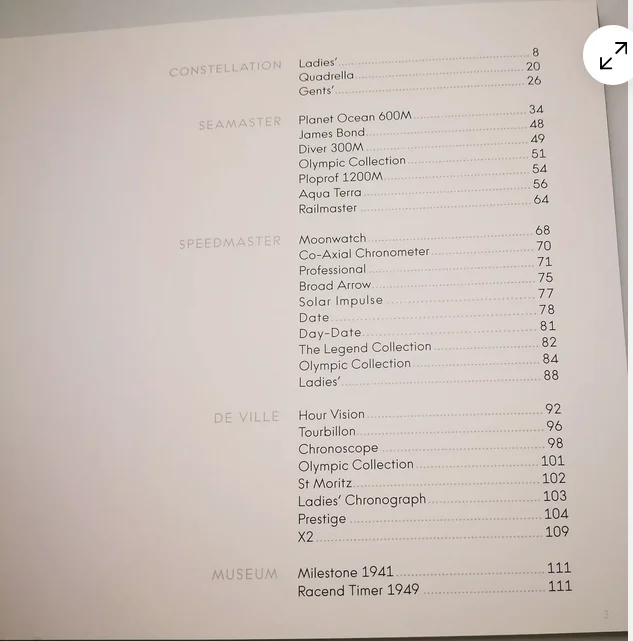 CONSTELLATION
Ladies' 8
Quadrella 20
Gents' 26

SEAMASTER
Planet Ocean 600M 34
James Bond 48
Diver 300M 49
Olympic Collection 51
Ploprof 1200M 54
Aqua Terra 56
Railmaster 64

SPEEDMASTER
Moonwatch 68
Co-Axial Chronometer 70
Professional 71
Broad Arrow 75
Solar Impulse 77
Date 78
Day-Date 81
The Legend Collection 82
Olympic Collection 84
Ladies' 88

DE VILLE
Hour Vision 92
Tourbillon 96
Chronoscope 98
Olympic Collection 101
St Moritz 102
Ladies' Chronograph 103
Prestige 104
X2 109

MUSEUM
Milestone 1941 111
Racend Timer 1949 111

3